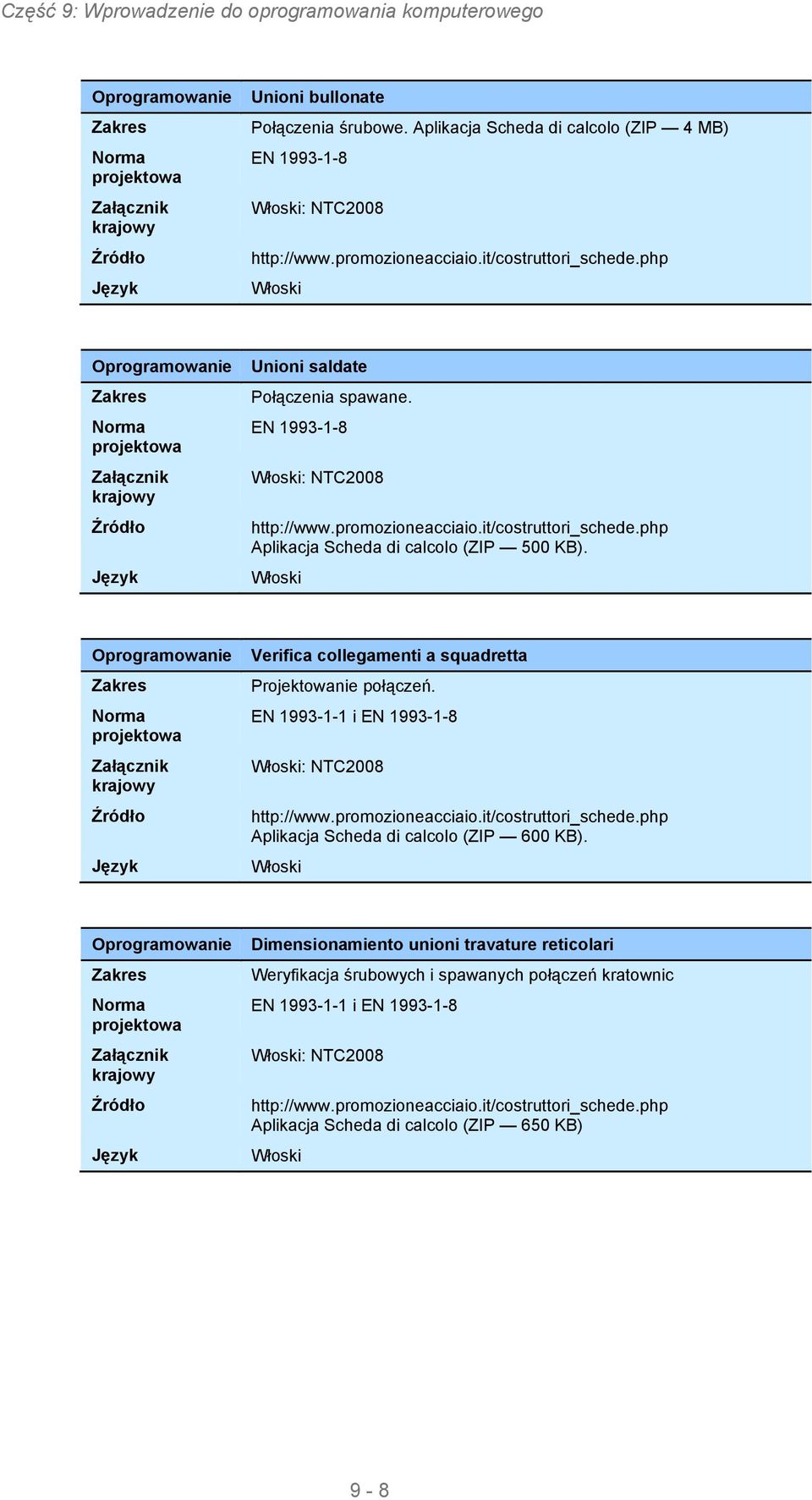 Część 9: Wprowadzenie do oprogramowania komputerowego

| Oprogramowanie | Unioni bullonate |
|---|---|
| Zakres | Połączenia śrubowe. Aplikacja Scheda di calcolo (ZIP — 4 MB) |
| Norma projektowa | EN 1993-1-8 |
| Załącznik krajowy | Włoski: NTC2008 |
| Źródło | http://www.promozioneacciaio.it/costruttori_schede.php |
| Język | Włoski |

| Oprogramowanie | Unioni saldate |
|---|---|
| Zakres | Połączenia spawane. |
| Norma projektowa | EN 1993-1-8 |
| Załącznik krajowy | Włoski: NTC2008 |
| Źródło | http://www.promozioneacciaio.it/costruttori_schede.php Aplikacja Scheda di calcolo (ZIP — 500 KB). |
| Język | Włoski |

| Oprogramowanie | Verifica collegamenti a squadretta |
|---|---|
| Zakres | Projektowanie połączeń. |
| Norma projektowa | EN 1993-1-1 i EN 1993-1-8 |
| Załącznik krajowy | Włoski: NTC2008 |
| Źródło | http://www.promozioneacciaio.it/costruttori_schede.php Aplikacja Scheda di calcolo (ZIP — 600 KB). |
| Język | Włoski |

| Oprogramowanie | Dimensionamiento unioni travature reticolari |
|---|---|
| Zakres | Weryfikacja śrubowych i spawanych połączeń kratownic |
| Norma projektowa | EN 1993-1-1 i EN 1993-1-8 |
| Załącznik krajowy | Włoski: NTC2008 |
| Źródło | http://www.promozioneacciaio.it/costruttori_schede.php Aplikacja Scheda di calcolo (ZIP — 650 KB) |
| Język | Włoski |

9 - 8